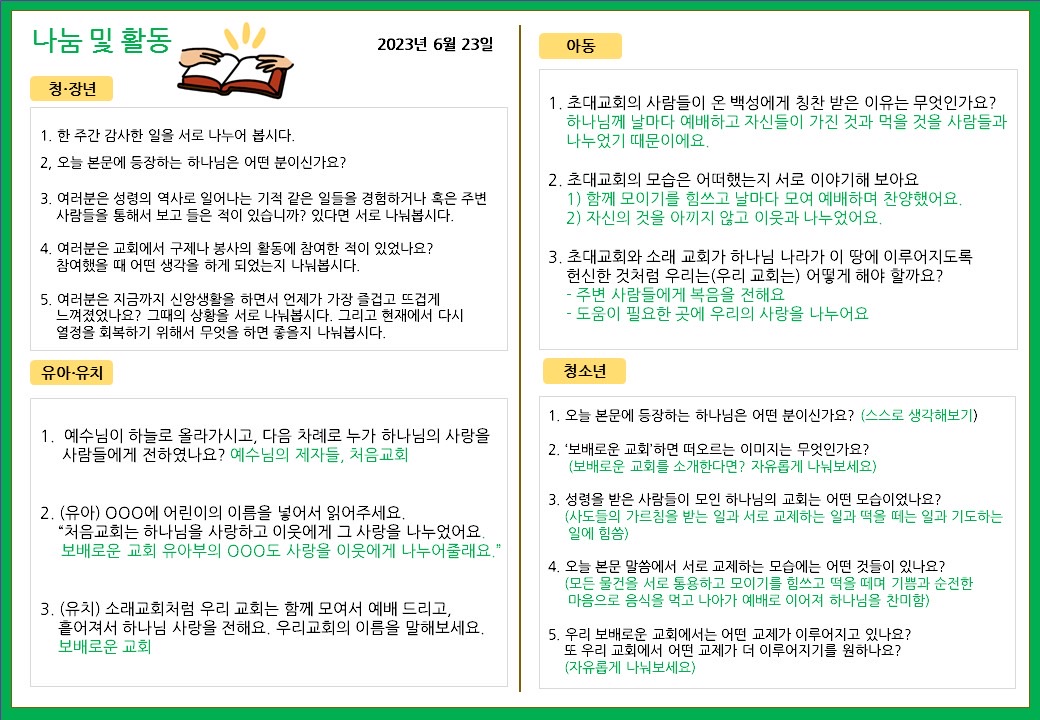 나눔 및 활동

2023년 6월 23일

청·장년

1. 한 주간 감사한 일을 서로 나누어 봅시다.

2, 오늘 본문에 등장하는 하나님은 어떤 분이신가요?

3. 여러분은 성령의 역사로 일어나는 기적 같은 일들을 경험하거나 혹은 주변 사람들을 통해서 보고 들은 적이 있습니까? 있다면 서로 나눠봅시다.

4. 여러분은 교회에서 구제나 봉사의 활동에 참여한 적이 있었나요? 참여했을 때 어떤 생각을 하게 되었는지 나눠봅시다.

5. 여러분은 지금까지 신앙생활을 하면서 언제가 가장 즐겁고 뜨겁게 느껴졌었나요? 그때의 상황을 서로 나눠봅시다. 그리고 현재에서 다시 열정을 회복하기 위해서 무엇을 하면 좋을지 나눠봅시다.

유아·유치

1. 예수님이 하늘로 올라가시고, 다음 차례로 누가 하나님의 사랑을 사람들에게 전하였나요? 예수님의 제자들, 처음교회

2. (유아) OOO에 어린이의 이름을 넣어서 읽어주세요.
"처음교회는 하나님을 사랑하고 이웃에게 그 사랑을 나누었어요. 보배로운 교회 유아부의 OOO도 사랑을 이웃에게 나누어줄래요."

3. (유치) 소래교회처럼 우리 교회는 함께 모여서 예배 드리고, 흩어져서 하나님 사랑을 전해요. 우리교회의 이름을 말해보세요. 보배로운 교회

아동

1. 초대교회의 사람들이 온 백성에게 칭찬 받은 이유는 무엇인가요? 하나님께 날마다 예배하고 자신들이 가진 것과 먹을 것을 사람들과 나누었기 때문이에요.

2. 초대교회의 모습은 어떠했는지 서로 이야기해 보아요
1) 함께 모이기를 힘쓰고 날마다 모여 예배하며 찬양했어요.
2) 자신의 것을 아끼지 않고 이웃과 나누었어요.

3. 초대교회와 소래 교회가 하나님 나라가 이 땅에 이루어지도록 헌신한 것처럼 우리는(우리 교회는) 어떻게 해야 할까요?
- 주변 사람들에게 복음을 전해요
- 도움이 필요한 곳에 우리의 사랑을 나누어요

청소년

1. 오늘 본문에 등장하는 하나님은 어떤 분이신가요? (스스로 생각해보기)

2. '보배로운 교회'하면 떠오르는 이미지는 무엇인가요?
(보배로운 교회를 소개한다면? 자유롭게 나눠보세요)

3. 성령을 받은 사람들이 모인 하나님의 교회는 어떤 모습이었나요?
(사도들의 가르침을 받는 일과 서로 교제하는 일과 떡을 떼는 일과 기도하는 일에 힘씀)

4. 오늘 본문 말씀에서 서로 교제하는 모습에는 어떤 것들이 있나요?
(모든 물건을 서로 통용하고 모이기를 힘쓰고 떡을 떼며 기쁨과 순전한 마음으로 음식을 먹고 나아가 예배로 이어져 하나님을 찬미함)

5. 우리 보배로운 교회에서는 어떤 교제가 이루어지고 있나요?
또 우리 교회에서 어떤 교제가 더 이루어지기를 원하나요?
(자유롭게 나눠보세요)